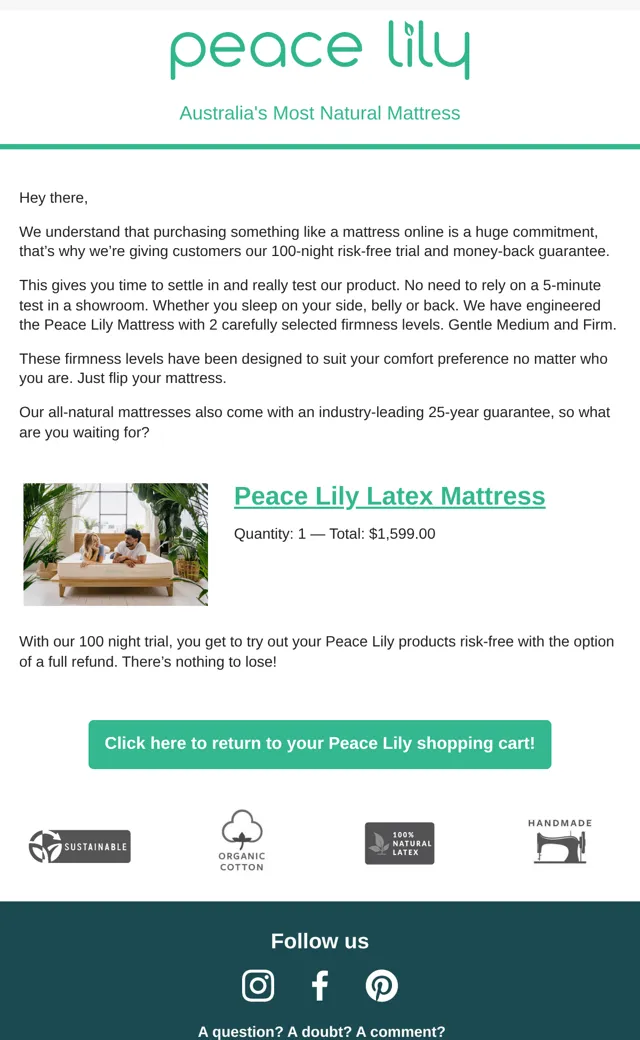 peace lily

Australia's Most Natural Mattress

Hey there,

We understand that purchasing something like a mattress online is a huge commitment, that's why we're giving customers our 100-night risk-free trial and money-back guarantee.

This gives you time to settle in and really test our product. No need to rely on a 5-minute test in a showroom. Whether you sleep on your side, belly or back. We have engineered the Peace Lily Mattress with 2 carefully selected firmness levels. Gentle Medium and Firm.

These firmness levels have been designed to suit your comfort preference no matter who you are. Just flip your mattress.

Our all-natural mattresses also come with an industry-leading 25-year guarantee, so what are you waiting for?

Peace Lily Latex Mattress

Quantity: 1 — Total: $1,599.00

With our 100 night trial, you get to try out your Peace Lily products risk-free with the option of a full refund. There's nothing to lose!

Click here to return to your Peace Lily shopping cart!

SUSTAINABLE

ORGANIC COTTON

100% NATURAL LATEX

HANDMADE

Follow us

A question? A doubt? A comment?